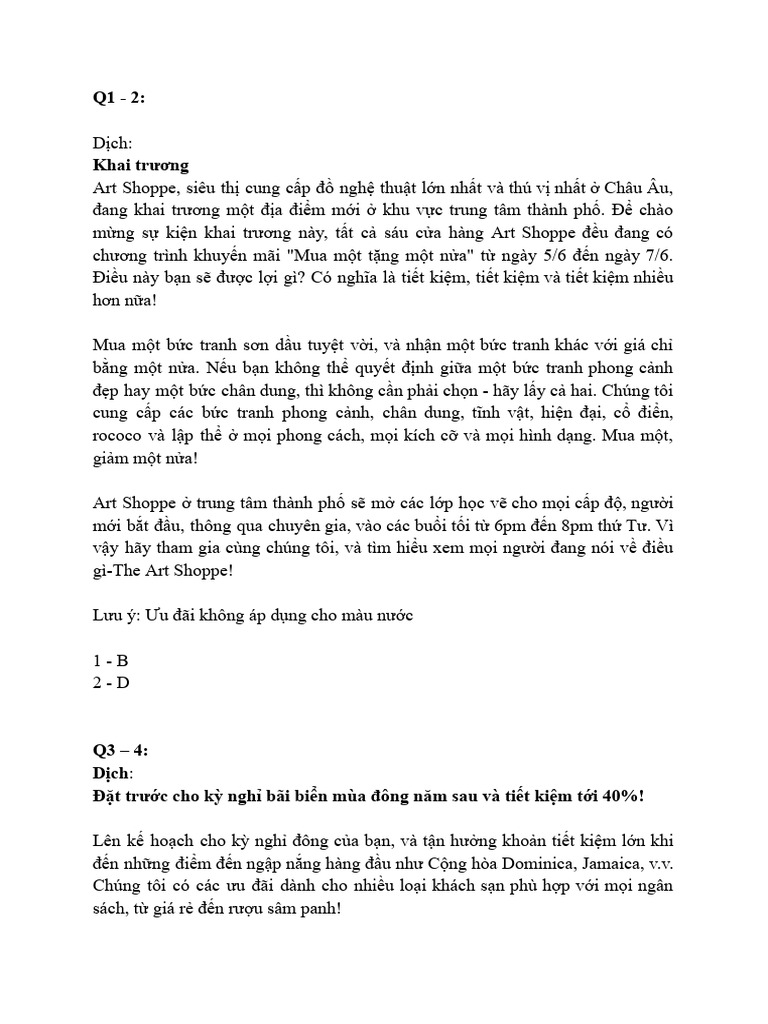 Q1 - 2:

Dịch:
Khai trương
Art Shoppe, siêu thị cung cấp đồ nghệ thuật lớn nhất và thú vị nhất ở Châu Âu, đang khai trương một địa điểm mới ở khu vực trung tâm thành phố. Để chào mừng sự kiện khai trương này, tất cả sáu cửa hàng Art Shoppe đều đang có chương trình khuyến mãi "Mua một tặng một nửa" từ ngày 5/6 đến ngày 7/6. Điều này bạn sẽ được lợi gì? Có nghĩa là tiết kiệm, tiết kiệm và tiết kiệm nhiều hơn nữa!

Mua một bức tranh sơn dầu tuyệt vời, và nhận một bức tranh khác với giá chỉ bằng một nửa. Nếu bạn không thể quyết định giữa một bức tranh phong cảnh đẹp hay một bức chân dung, thì không cần phải chọn - hãy lấy cả hai. Chúng tôi cung cấp các bức tranh phong cảnh, chân dung, tĩnh vật, hiện đại, cổ điển, rococo và lập thể ở mọi phong cách, mọi kích cỡ và mọi hình dạng. Mua một, giảm một nửa!

Art Shoppe ở trung tâm thành phố sẽ mở các lớp học vẽ cho mọi cấp độ, người mới bắt đầu, thông qua chuyên gia, vào các buổi tối từ 6pm đến 8pm thứ Tư. Vì vậy hãy tham gia cùng chúng tôi, và tìm hiểu xem mọi người đang nói về điều gì-The Art Shoppe!

Lưu ý: Ưu đãi không áp dụng cho màu nước

1 - B
2 - D

Q3 – 4:
Dịch:
Đặt trước cho kỳ nghỉ bãi biển mùa đông năm sau và tiết kiệm tới 40%!

Lên kế hoạch cho kỳ nghỉ đông của bạn, và tận hưởng khoản tiết kiệm lớn khi đến những điểm đến ngập nắng hàng đầu như Cộng hòa Dominica, Jamaica, v.v. Chúng tôi có các ưu đãi dành cho nhiều loại khách sạn phù hợp với mọi ngân sách, từ giá rẻ đến rượu sâm panh!